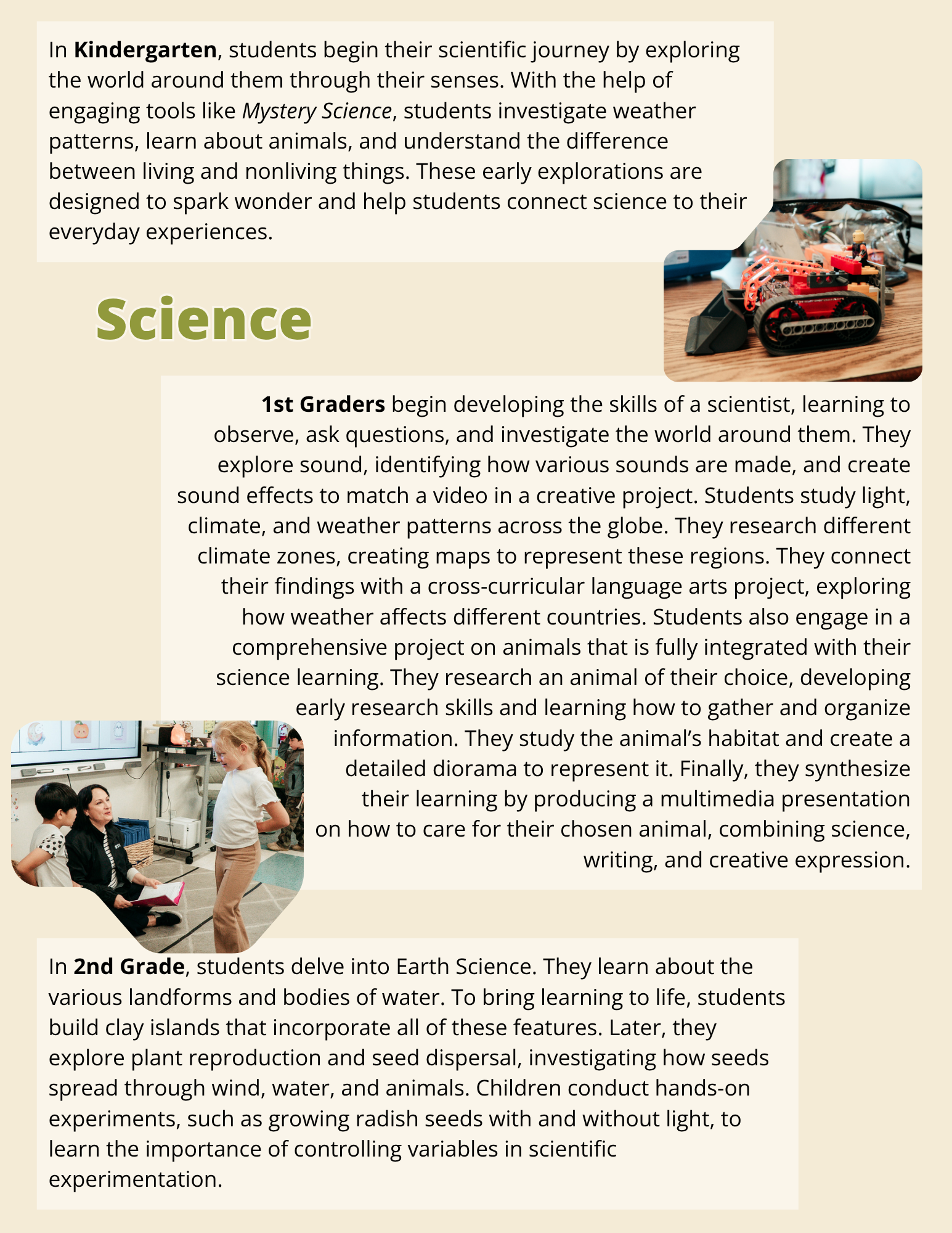 In Kindergarten, students begin their scientific journey by exploring the world around them through their senses. With the help of engaging tools like Mystery Science, students investigate weather patterns, learn about animals, and understand the difference between living and nonliving things. These early explorations are designed to spark wonder and help students connect science to their everyday experiences.

Science

1st Graders begin developing the skills of a scientist, learning to observe, ask questions, and investigate the world around them. They explore sound, identifying how various sounds are made, and create sound effects to match a video in a creative project. Students study light, climate, and weather patterns across the globe. They research different climate zones, creating maps to represent these regions. They connect their findings with a cross-curricular language arts project, exploring how weather affects different countries. Students also engage in a comprehensive project on animals that is fully integrated with their science learning. They research an animal of their choice, developing early research skills and learning how to gather and organize information. They study the animal's habitat and create a detailed diorama to represent it. Finally, they synthesize their learning by producing a multimedia presentation on how to care for their chosen animal, combining science, writing, and creative expression.

In 2nd Grade, students delve into Earth Science. They learn about the various landforms and bodies of water. To bring learning to life, students build clay islands that incorporate all of these features. Later, they explore plant reproduction and seed dispersal, investigating how seeds spread through wind, water, and animals. Children conduct hands-on experiments, such as growing radish seeds with and without light, to learn the importance of controlling variables in scientific experimentation.